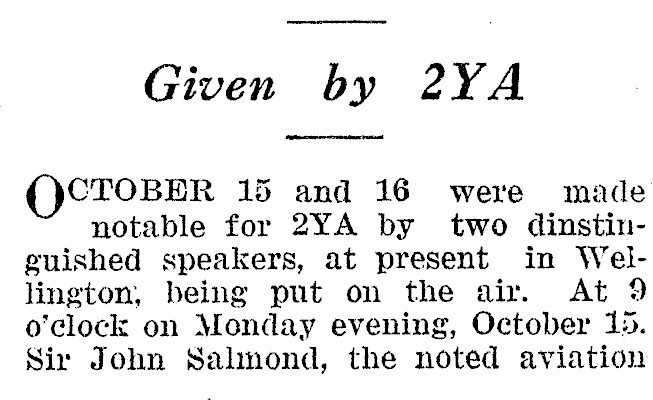 Given by 2YA

OCTOBER 15 and 16 were made notable for 2YA by two dinstinguished speakers, at present in Wellington, being put on the air. At 9 o'clock on Monday evening, October 15. Sir John Salmond, the noted aviation